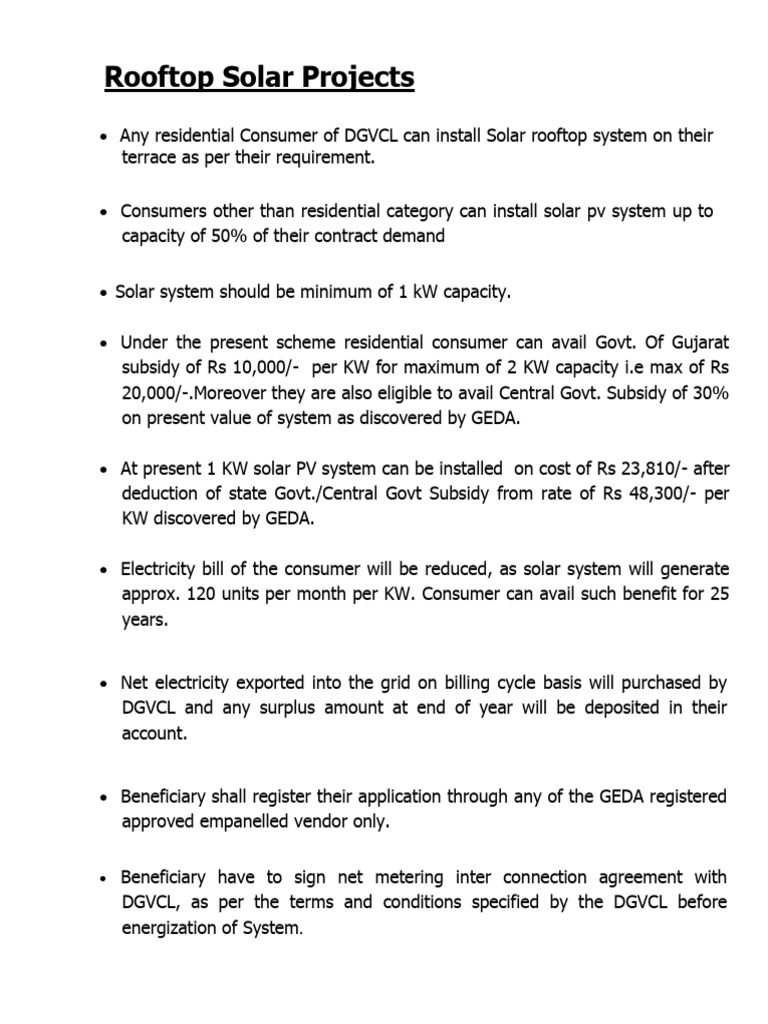 Rooftop Solar Projects

• Any residential Consumer of DGVCL can install Solar rooftop system on their terrace as per their requirement.

• Consumers other than residential category can install solar pv system up to capacity of 50% of their contract demand

• Solar system should be minimum of 1 kW capacity.

• Under the present scheme residential consumer can avail Govt. Of Gujarat subsidy of Rs 10,000/- per KW for maximum of 2 KW capacity i.e max of Rs 20,000/-.Moreover they are also eligible to avail Central Govt. Subsidy of 30% on present value of system as discovered by GEDA.

• At present 1 KW solar PV system can be installed on cost of Rs 23,810/- after deduction of state Govt./Central Govt Subsidy from rate of Rs 48,300/- per KW discovered by GEDA.

• Electricity bill of the consumer will be reduced, as solar system will generate approx. 120 units per month per KW. Consumer can avail such benefit for 25 years.

• Net electricity exported into the grid on billing cycle basis will purchased by DGVCL and any surplus amount at end of year will be deposited in their account.

• Beneficiary shall register their application through any of the GEDA registered approved empanelled vendor only.

• Beneficiary have to sign net metering inter connection agreement with DGVCL, as per the terms and conditions specified by the DGVCL before energization of System.